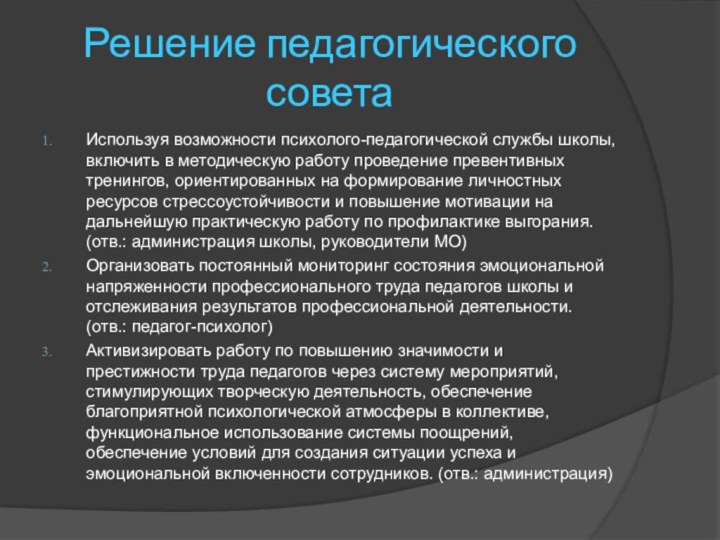 Решение педагогического совета

1. Используя возможности психолого-педагогической службы школы, включить в методическую работу проведение превентивных тренингов, ориентированных на формирование личностных ресурсов стрессоустойчивости и повышение мотивации на дальнейшую практическую работу по профилактике выгорания. (отв.: администрация школы, руководители МО)
2. Организовать постоянный мониторинг состояния эмоциональной напряженности профессионального труда педагогов школы и отслеживания результатов профессиональной деятельности. (отв.: педагог-психолог)
3. Активизировать работу по повышению значимости и престижности труда педагогов через систему мероприятий, стимулирующих творческую деятельность, обеспечение благоприятной психологической атмосферы в коллективе, функциональное использование системы поощрений, обеспечение условий для создания ситуации успеха и эмоциональной включенности сотрудников. (отв.: администрация)